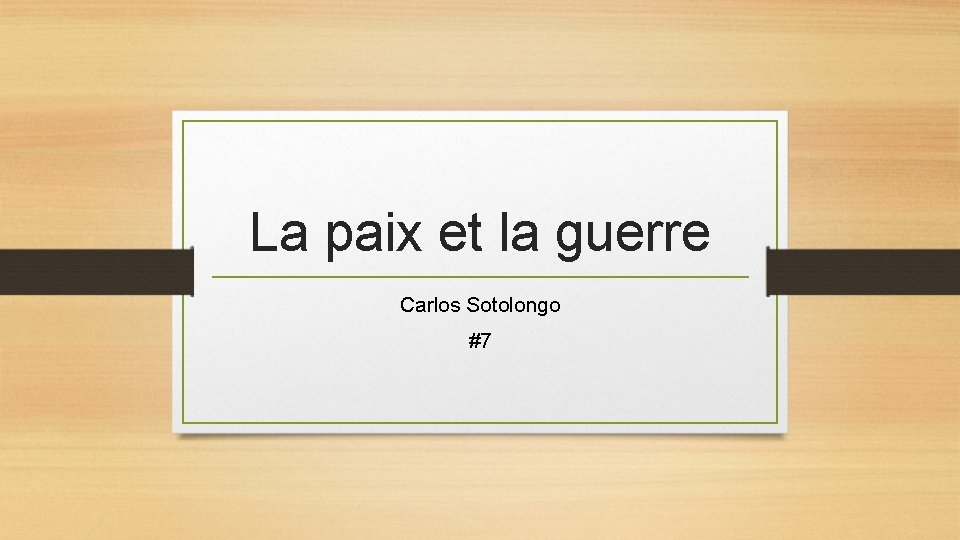 La paix et la guerre

Carlos Sotolongo

#7